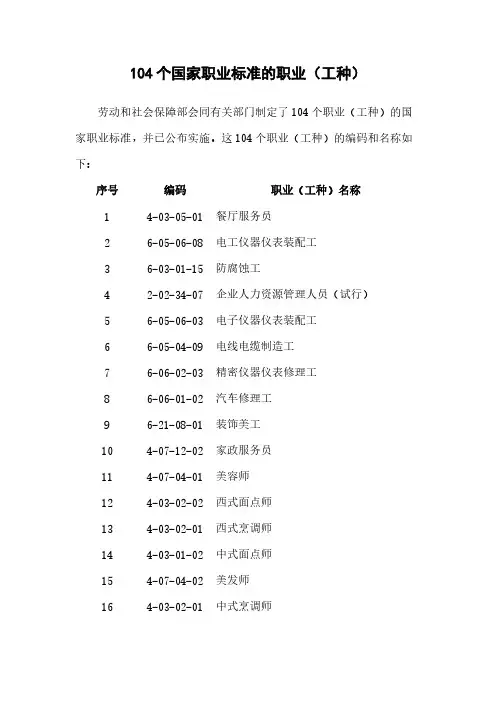 104 个国家职业标准的职业（工种）

劳动和社会保障部会同有关部门制定了 104 个职业（工种）的国家职业标准，并已公布实施，这 104 个职业（工种）的编码和名称如下：

| 序号 | 编码 | 职业（工种）名称 |
|---|---|---|
| 1 | 4-03-05-01 | 餐厅服务员 |
| 2 | 6-05-06-08 | 电工仪器仪表装配工 |
| 3 | 6-03-01-15 | 防腐蚀工 |
| 4 | 2-02-34-07 | 企业人力资源管理人员（试行） |
| 5 | 6-05-06-03 | 电子仪器仪表装配工 |
| 6 | 6-05-04-09 | 电线电缆制造工 |
| 7 | 6-06-02-03 | 精密仪器仪表修理工 |
| 8 | 6-06-01-02 | 汽车修理工 |
| 9 | 6-21-08-01 | 装饰美工 |
| 10 | 4-07-12-02 | 家政服务员 |
| 11 | 4-07-04-01 | 美容师 |
| 12 | 4-03-02-02 | 西式面点师 |
| 13 | 4-03-02-01 | 西式烹调师 |
| 14 | 4-03-01-02 | 中式面点师 |
| 15 | 4-07-04-02 | 美发师 |
| 16 | 4-03-02-01 | 中式烹调师 |